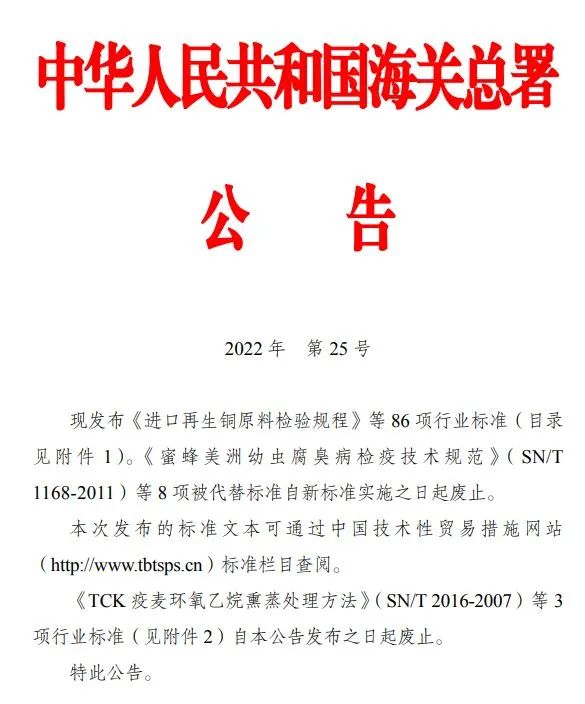 中华人民共和国海关总署

公　告

2022 年　第 25 号

现发布《进口再生铜原料检验规程》等 86 项行业标准（目录见附件 1）。《蜜蜂美洲幼虫腐臭病检疫技术规范》（SN/T 1168-2011）等 8 项被代替标准自新标准实施之日起废止。

本次发布的标准文本可通过中国技术性贸易措施网站（http://www.tbtsps.cn）标准栏目查阅。

《TCK 疫麦环氧乙烷熏蒸处理方法》（SN/T 2016-2007）等 3 项行业标准（见附件 2）自本公告发布之日起废止。

特此公告。